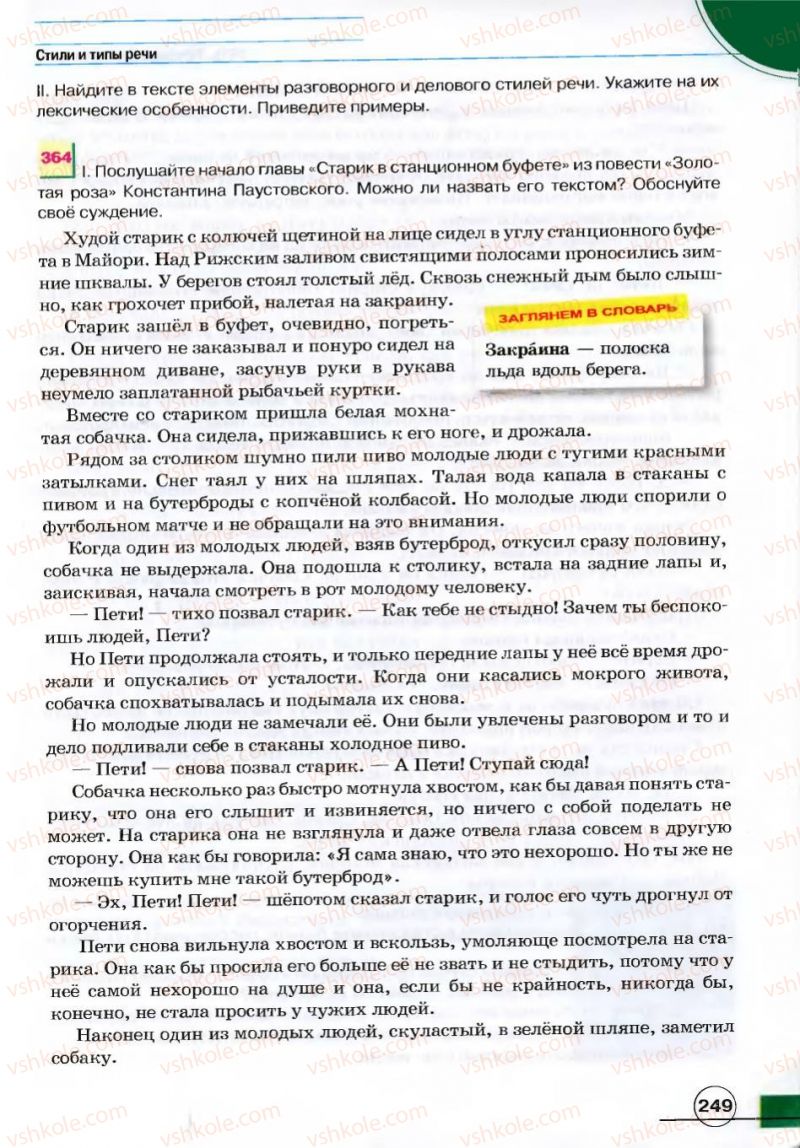 Стили и типы речи

II. Найдите в тексте элементы разговорного и делового стилей речи. Укажите на их лексические особенности. Приведите примеры.

364 I. Послушайте начало главы «Старик в станционном буфете» из повести «Золотая роза» Константина Паустовского. Можно ли назвать его текстом? Обоснуйте своё суждение.

Худой старик с колючей щетиной на лице сидел в углу станционного буфета в Майори. Над Рижским заливом свистящими полосами проносились зимние шквалы. У берегов стоял толстый лёд. Сквозь снежный дым было слышно, как грохочет прибой, налетая на закраину.

Старик зашёл в буфет, очевидно, погреться. Он ничего не заказывал и понуро сидел на деревянном диване, засунув руки в рукава неумело заплатанной рыбачьей куртки.

ЗАГЛЯНЕМ В СЛОВАРЬ

Закра́ина — полоска льда вдоль берега.

Вместе со стариком пришла белая мохнатая собачка. Она сидела, прижавшись к его ноге, и дрожала.

Рядом за столиком шумно пили пиво молодые люди с тугими красными затылками. Снег таял у них на шляпах. Талая вода капала в стаканы с пивом и на бутерброды с копчёной колбасой. Но молодые люди спорили о футбольном матче и не обращали на это внимания.

Когда один из молодых людей, взяв бутерброд, откусил сразу половину, собачка не выдержала. Она подошла к столику, встала на задние лапы и, заискивая, начала смотреть в рот молодому человеку.

— Пети! — тихо позвал старик. — Как тебе не стыдно! Зачем ты беспокоишь людей, Пети?

Но Пети продолжала стоять, и только передние лапы у неё всё время дрожали и опускались от усталости. Когда они касались мокрого живота, собачка спохватывалась и подымала их снова.

Но молодые люди не замечали её. Они были увлечены разговором и то и дело подливали себе в стаканы холодное пиво.

— Пети! — снова позвал старик. — А Пети! Ступай сюда!

Собачка несколько раз быстро мотнула хвостом, как бы давая понять старику, что она его слышит и извиняется, но ничего с собой поделать не может. На старика она не взглянула и даже отвела глаза совсем в другую сторону. Она как бы говорила: «Я сама знаю, что это нехорошо. Но ты же не можешь купить мне такой бутерброд».

— Эх, Пети! Пети! — шёпотом сказал старик, и голос его чуть дрогнул от огорчения.

Пети снова вильнула хвостом и вскользь, умоляюще посмотрела на старика. Она как бы просила его больше её не звать и не стыдить, потому что у неё самой нехорошо на душе и она, если бы не крайность, никогда бы, конечно, не стала просить у чужих людей.

Наконец один из молодых людей, скуластый, в зелёной шляпе, заметил собаку.

249